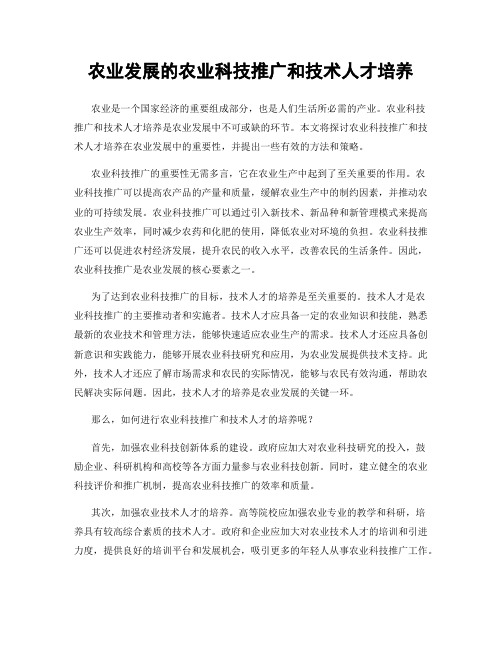 农业发展的农业科技推广和技术人才培养

农业是一个国家经济的重要组成部分，也是人们生活所必需的产业。农业科技推广和技术人才培养是农业发展中不可或缺的环节。本文将探讨农业科技推广和技术人才培养在农业发展中的重要性，并提出一些有效的方法和策略。

农业科技推广的重要性无需多言，它在农业生产中起到了至关重要的作用。农业科技推广可以提高农产品的产量和质量，缓解农业生产中的制约因素，并推动农业的可持续发展。农业科技推广可以通过引入新技术、新品种和新管理模式来提高农业生产效率，同时减少农药和化肥的使用，降低农业对环境的负担。农业科技推广还可以促进农村经济发展，提升农民的收入水平，改善农民的生活条件。因此，农业科技推广是农业发展的核心要素之一。

为了达到农业科技推广的目标，技术人才的培养是至关重要的。技术人才是农业科技推广的主要推动者和实施者。技术人才应具备一定的农业知识和技能，熟悉最新的农业技术和管理方法，能够快速适应农业生产的需求。技术人才还应具备创新意识和实践能力，能够开展农业科技研究和应用，为农业发展提供技术支持。此外，技术人才还应了解市场需求和农民的实际情况，能够与农民有效沟通，帮助农民解决实际问题。因此，技术人才的培养是农业发展的关键一环。

那么，如何进行农业科技推广和技术人才的培养呢？

首先，加强农业科技创新体系的建设。政府应加大对农业科技研究的投入，鼓励企业、科研机构和高校等各方面力量参与农业科技创新。同时，建立健全的农业科技评价和推广机制，提高农业科技推广的效率和质量。

其次，加强农业技术人才的培养。高等院校应加强农业专业的教学和科研，培养具有较高综合素质的技术人才。政府和企业应加大对农业技术人才的培训和引进力度，提供良好的培训平台和发展机会，吸引更多的年轻人从事农业科技推广工作。